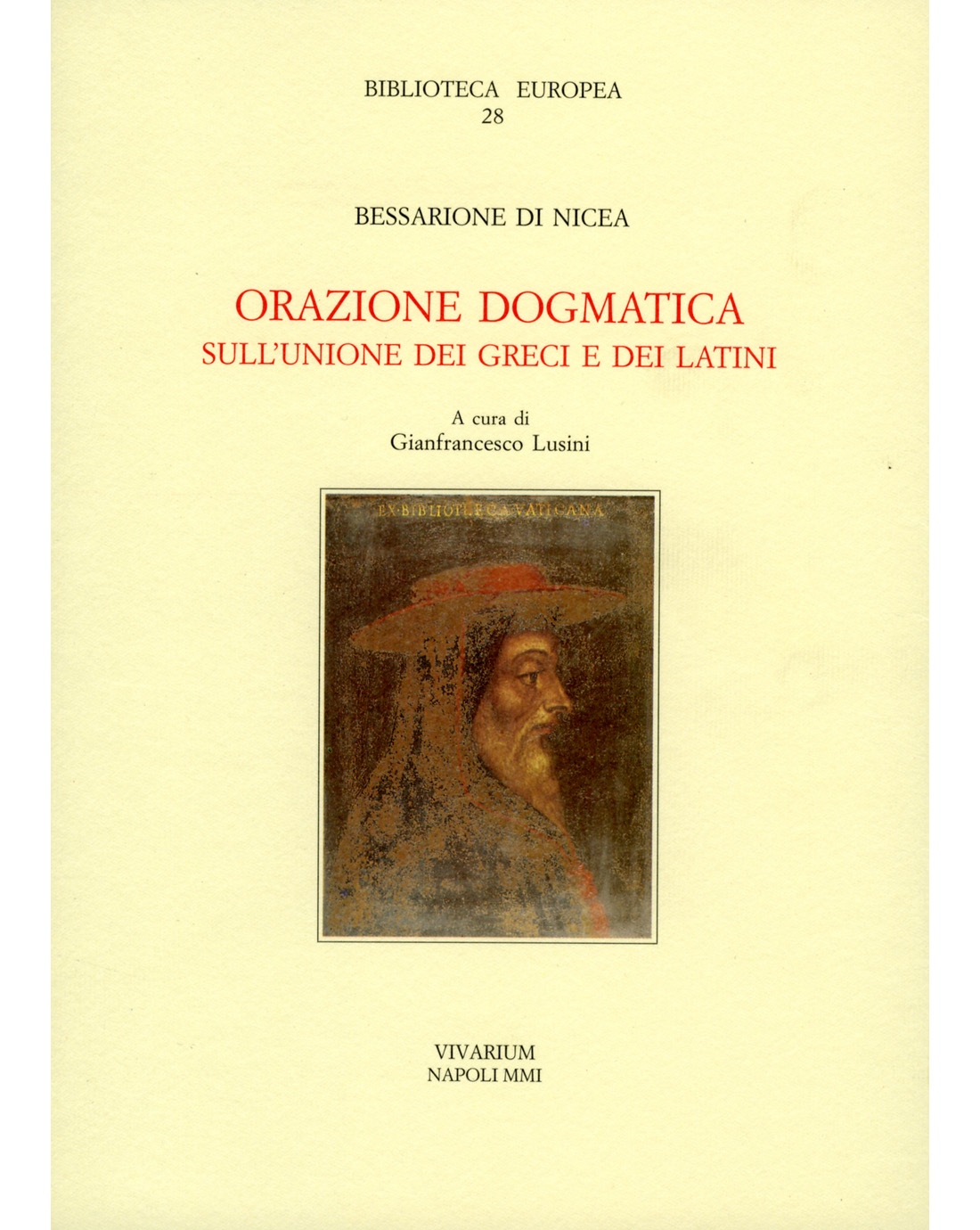 BIBLIOTECA EUROPEA
28

BESSARIONE DI NICEA

ORAZIONE DOGMATICA
SULL'UNIONE DEI GRECI E DEI LATINI

A cura di
Gianfrancesco Lusini

EX·BIBLIOTHECA·VATICANA

VIVARIUM
NAPOLI MMI